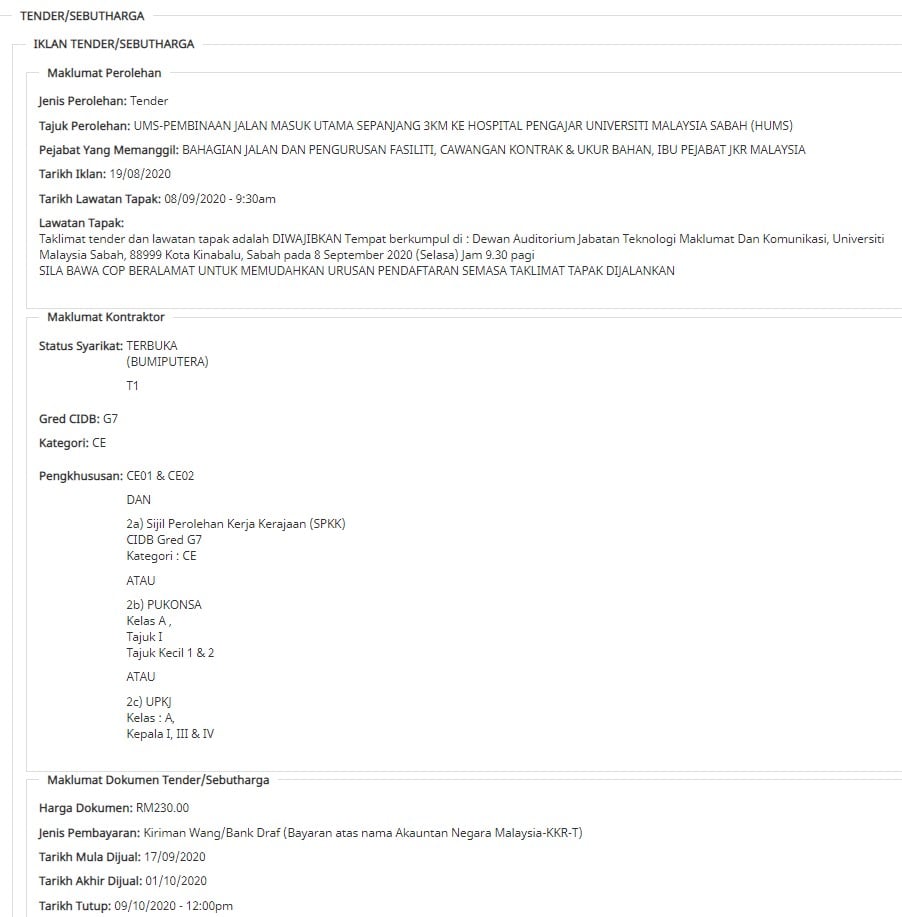 TENDER/SEBUTHARGA

IKLAN TENDER/SEBUTHARGA

Maklumat Perolehan

Jenis Perolehan: Tender

Tajuk Perolehan: UMS-PEMBINAAN JALAN MASUK UTAMA SEPANJANG 3KM KE HOSPITAL PENGAJAR UNIVERSITI MALAYSIA SABAH (HUMS)

Pejabat Yang Memanggil: BAHAGIAN JALAN DAN PENGURUSAN FASILITI, CAWANGAN KONTRAK & UKUR BAHAN, IBU PEJABAT JKR MALAYSIA

Tarikh Iklan: 19/08/2020

Tarikh Lawatan Tapak: 08/09/2020 - 9:30am

Lawatan Tapak:
Taklimat tender dan lawatan tapak adalah DIWAJIBKAN Tempat berkumpul di : Dewan Auditorium Jabatan Teknologi Maklumat Dan Komunikasi, Universiti Malaysia Sabah, 88999 Kota Kinabalu, Sabah pada 8 September 2020 (Selasa) Jam 9.30 pagi
SILA BAWA COP BERALAMAT UNTUK MEMUDAHKAN URUSAN PENDAFTARAN SEMASA TAKLIMAT TAPAK DIJALANKAN

Maklumat Kontraktor

Status Syarikat: TERBUKA
(BUMIPUTERA)

T1

Gred CIDB: G7

Kategori: CE

Pengkhususan: CE01 & CE02

DAN

2a) Sijil Perolehan Kerja Kerajaan (SPKK)
CIDB Gred G7
Kategori : CE

ATAU

2b) PUKONSA
Kelas A ,
Tajuk I
Tajuk Kecil 1 & 2

ATAU

2c) UPKJ
Kelas : A,
Kepala I, III & IV

Maklumat Dokumen Tender/Sebutharga

Harga Dokumen: RM230.00

Jenis Pembayaran: Kiriman Wang/Bank Draf (Bayaran atas nama Akauntan Negara Malaysia-KKR-T)

Tarikh Mula Dijual: 17/09/2020

Tarikh Akhir Dijual: 01/10/2020

Tarikh Tutup: 09/10/2020 - 12:00pm